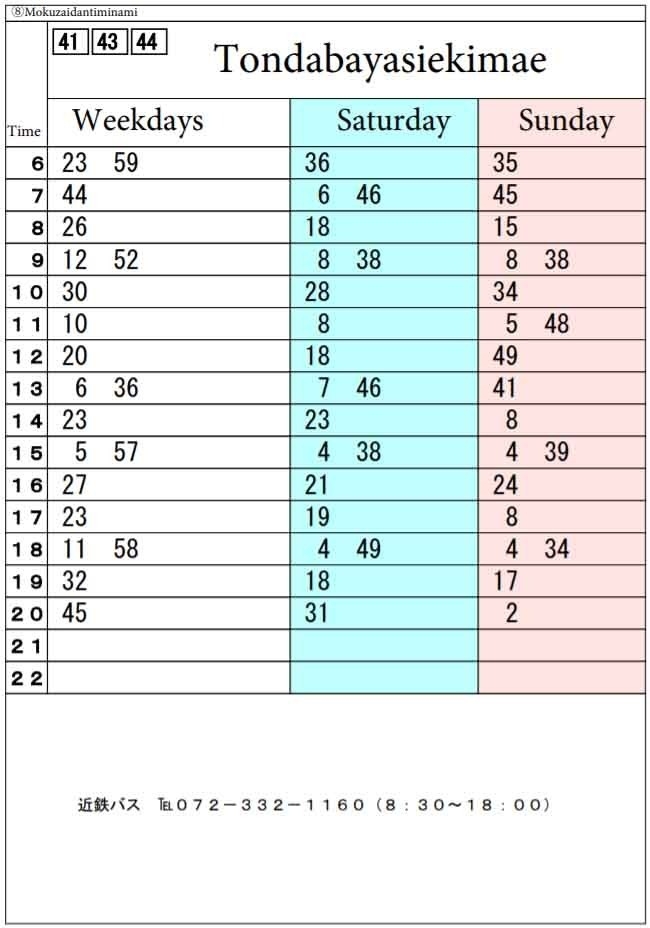 ⑧Mokuzaidantiminami

41 43 44

Tondabayasiekimae

| Time | Weekdays | Saturday | Sunday |
|---|---|---|---|
| 6 | 23 59 | 36 | 35 |
| 7 | 44 | 6 46 | 45 |
| 8 | 26 | 18 | 15 |
| 9 | 12 52 | 8 38 | 8 38 |
| 10 | 30 | 28 | 34 |
| 11 | 10 | 8 | 5 48 |
| 12 | 20 | 18 | 49 |
| 13 | 6 36 | 7 46 | 41 |
| 14 | 23 | 23 | 8 |
| 15 | 5 57 | 4 38 | 4 39 |
| 16 | 27 | 21 | 24 |
| 17 | 23 | 19 | 8 |
| 18 | 11 58 | 4 49 | 4 34 |
| 19 | 32 | 18 | 17 |
| 20 | 45 | 31 | 2 |
| 21 | | | |
| 22 | | | |

近鉄バス TEL072－332－1160（8：30～18：00）